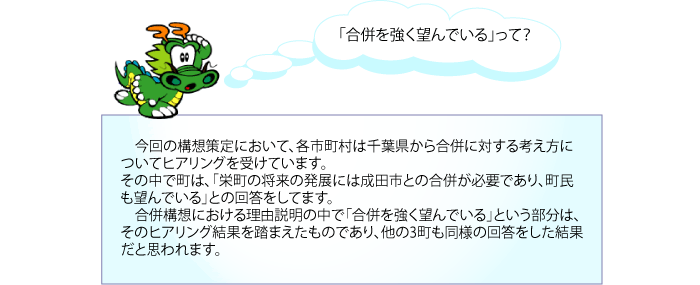 「合併を強く望んでいる」って？

今回の構想策定において、各市町村は千葉県から合併に対する考え方についてヒアリングを受けています。
その中で町は、「栄町の将来の発展には成田市との合併が必要であり、町民も望んでいる」との回答をしてます。
合併構想における理由説明の中で「合併を強く望んでいる」という部分は、そのヒアリング結果を踏まえたものであり、他の3町も同様の回答をした結果だと思われます。